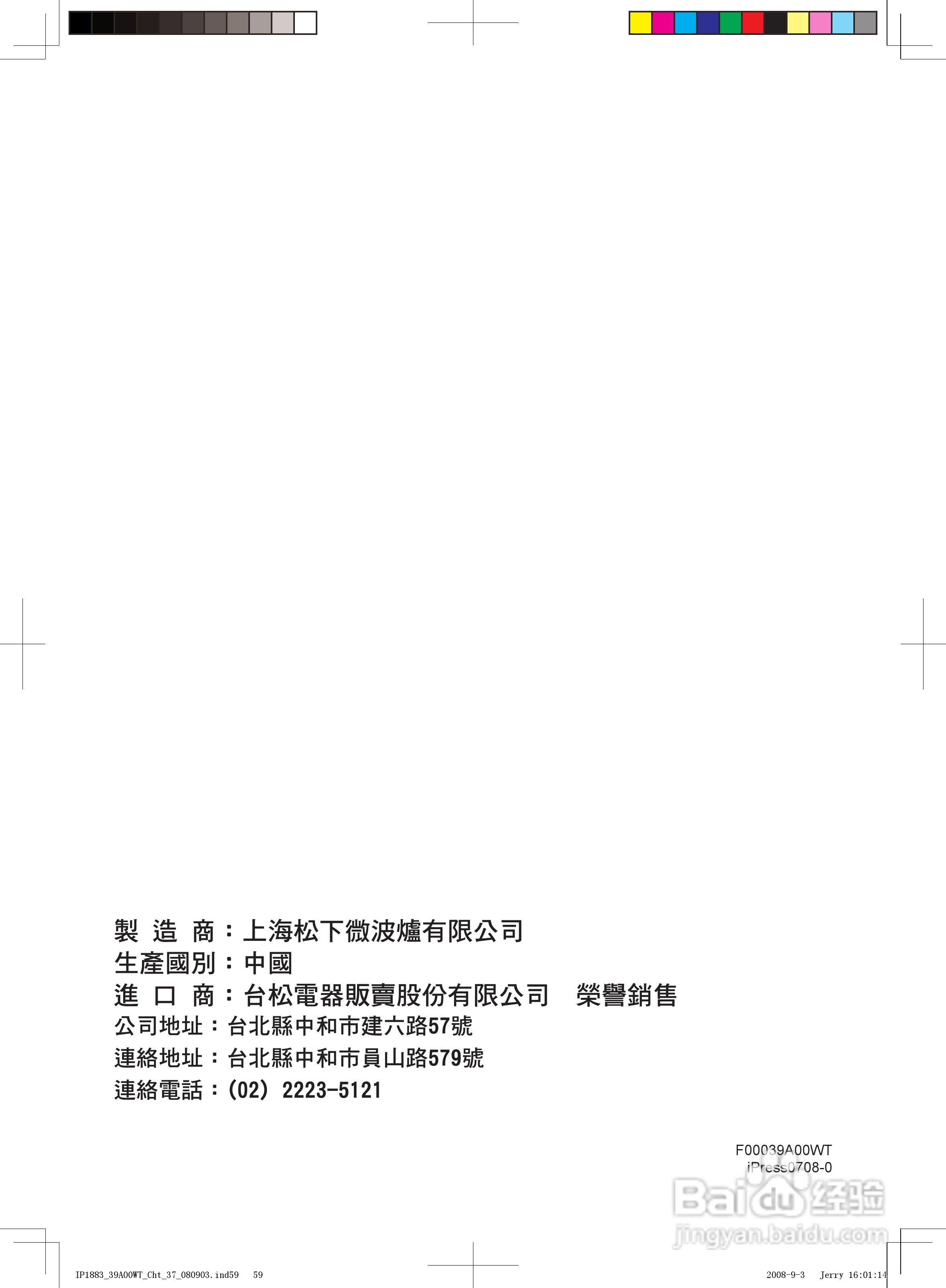 製 造 商：上海松下微波爐有限公司
生產國別：中國
進 口 商：台松電器販賣股份有限公司 榮譽銷售
公司地址：台北縣中和市建六路57號
連絡地址：台北縣中和市員山路579號
連絡電話：(02) 2223-5121

F00039A00WT
iPress0708-0

IP1883_39A00WT_Cht_37_080903.ind59 59

2008-9-3 Jerry 16:01:14

Baidu经验
jingyan.baidu.com